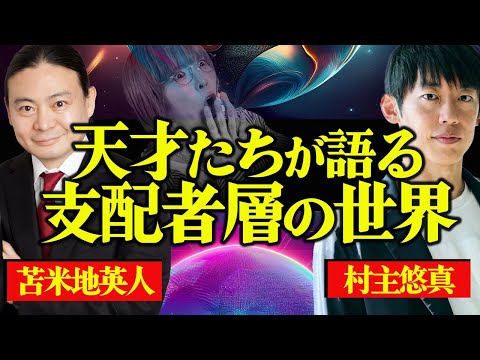 天才たちが語る
支配者層の世界

苫米地英人

村主悠真